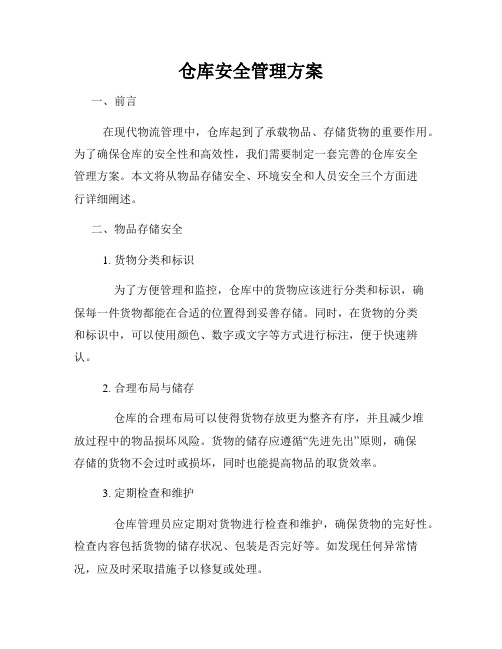 仓库安全管理方案

一、前言

在现代物流管理中，仓库起到了承载物品、存储货物的重要作用。为了确保仓库的安全性和高效性，我们需要制定一套完善的仓库安全管理方案。本文将从物品存储安全、环境安全和人员安全三个方面进行详细阐述。

二、物品存储安全

1. 货物分类和标识

为了方便管理和监控，仓库中的货物应该进行分类和标识，确保每一件货物都能在合适的位置得到妥善存储。同时，在货物的分类和标识中，可以使用颜色、数字或文字等方式进行标注，便于快速辨认。

2. 合理布局与储存

仓库的合理布局可以使得货物存放更为整齐有序，并且减少堆放过程中的物品损坏风险。货物的储存应遵循“先进先出”原则，确保存储的货物不会过时或损坏，同时也能提高物品的取货效率。

3. 定期检查和维护

仓库管理员应定期对货物进行检查和维护，确保货物的完好性。检查内容包括货物的储存状况、包装是否完好等。如发现任何异常情况，应及时采取措施予以修复或处理。